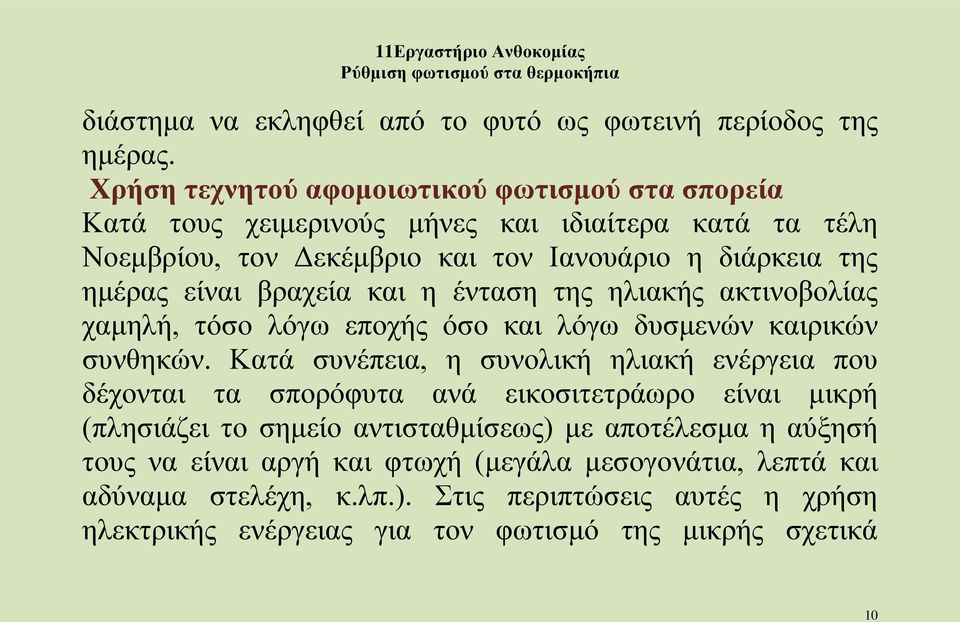 11Εργαστήριο Ανθοκομίας
Ρύθμιση φωτισμού στα θερμοκήπια

διάστημα να εκληφθεί από το φυτό ως φωτεινή περίοδος της ημέρας.

Χρήση τεχνητού αφομοιωτικού φωτισμού στα σπορεία
Κατά τους χειμερινούς μήνες και ιδιαίτερα κατά τα τέλη Νοεμβρίου, τον Δεκέμβριο και τον Ιανουάριο η διάρκεια της ημέρας είναι βραχεία και η ένταση της ηλιακής ακτινοβολίας χαμηλή, τόσο λόγω εποχής όσο και λόγω δυσμενών καιρικών συνθηκών. Κατά συνέπεια, η συνολική ηλιακή ενέργεια που δέχονται τα σπορόφυτα ανά εικοσιτετράωρο είναι μικρή (πλησιάζει το σημείο αντισταθμίσεως) με αποτέλεσμα η αύξησή τους να είναι αργή και φτωχή (μεγάλα μεσογονάτια, λεπτά και αδύναμα στελέχη, κ.λπ.). Στις περιπτώσεις αυτές η χρήση ηλεκτρικής ενέργειας για τον φωτισμό της μικρής σχετικά

10